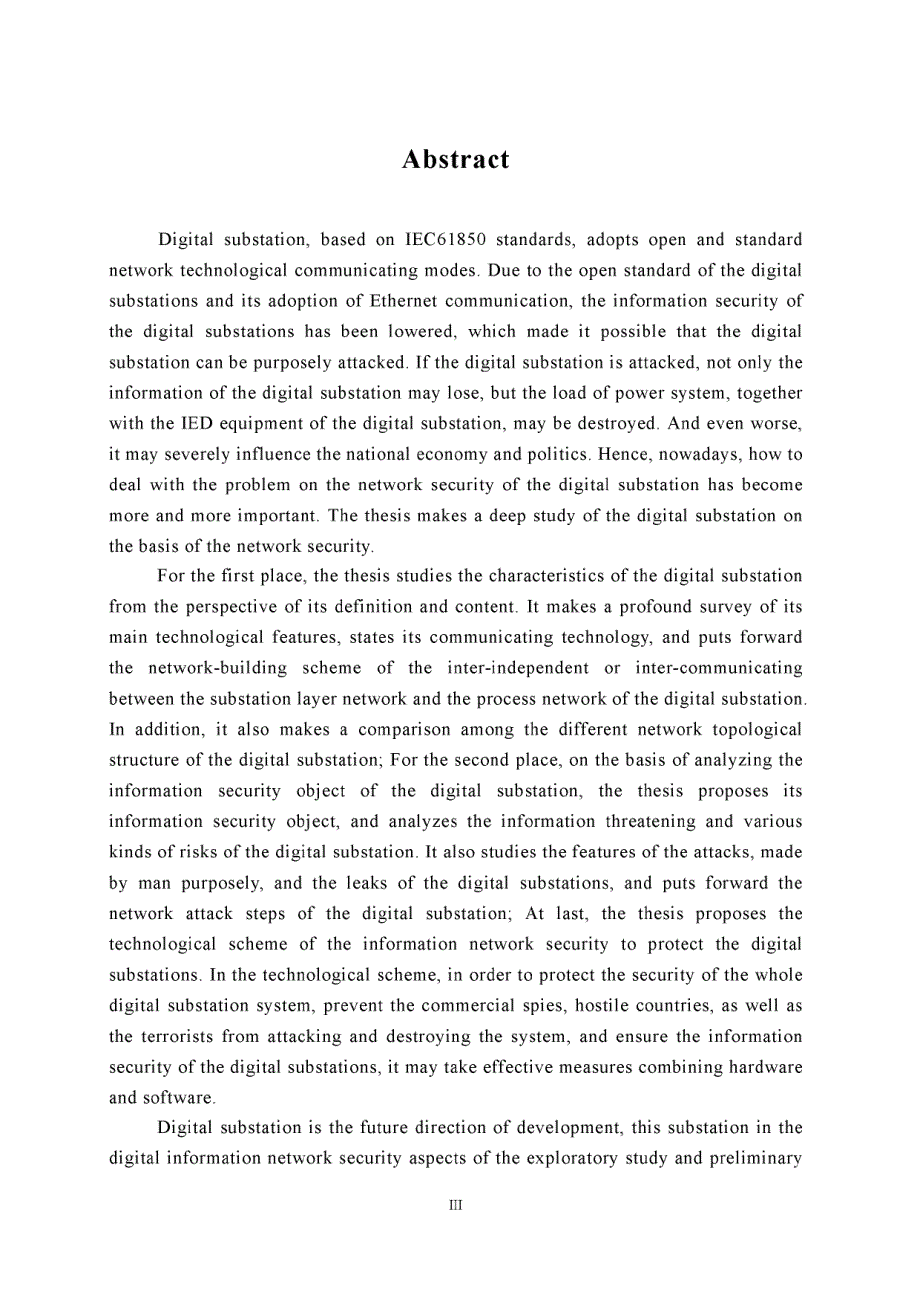 Abstract

Digital substation, based on IEC61850 standards, adopts open and standard network technological communicating modes. Due to the open standard of the digital substations and its adoption of Ethernet communication, the information security of the digital substations has been lowered, which made it possible that the digital substation can be purposely attacked. If the digital substation is attacked, not only the information of the digital substation may lose, but the load of power system, together with the IED equipment of the digital substation, may be destroyed. And even worse, it may severely influence the national economy and politics. Hence, nowadays, how to deal with the problem on the network security of the digital substation has become more and more important. The thesis makes a deep study of the digital substation on the basis of the network security.

For the first place, the thesis studies the characteristics of the digital substation from the perspective of its definition and content. It makes a profound survey of its main technological features, states its communicating technology, and puts forward the network-building scheme of the inter-independent or inter-communicating between the substation layer network and the process network of the digital substation. In addition, it also makes a comparison among the different network topological structure of the digital substation; For the second place, on the basis of analyzing the information security object of the digital substation, the thesis proposes its information security object, and analyzes the information threatening and various kinds of risks of the digital substation. It also studies the features of the attacks, made by man purposely, and the leaks of the digital substations, and puts forward the network attack steps of the digital substation; At last, the thesis proposes the technological scheme of the information network security to protect the digital substations. In the technological scheme, in order to protect the security of the whole digital substation system, prevent the commercial spies, hostile countries, as well as the terrorists from attacking and destroying the system, and ensure the information security of the digital substations, it may take effective measures combining hardware and software.

Digital substation is the future direction of development, this substation in the digital information network security aspects of the exploratory study and preliminary

III